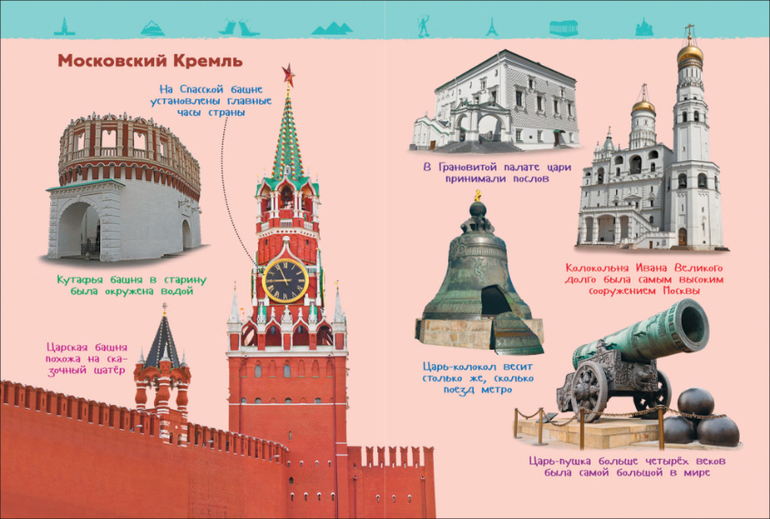 Московский Кремль

На Спасской башне установлены главные часы страны

Кутафья башня в старину была окружена водой

Царская башня похожа на сказочный шатёр

В Грановитой палате цари принимали послов

Колокольня Ивана Великого долго была самым высоким сооружением Москвы

Царь-колокол весит столько же, сколько поезд метро

Царь-пушка больше четырёх веков была самой большой в мире